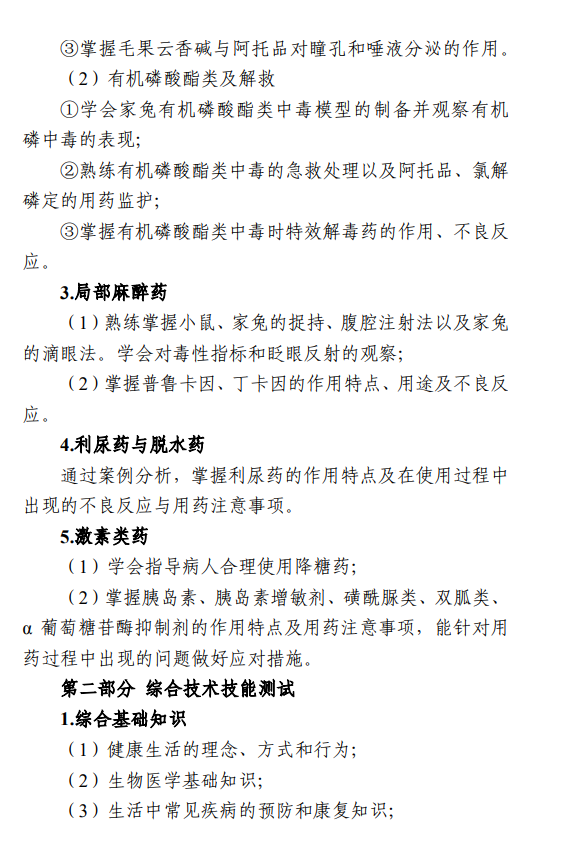 ③掌握毛果云香碱与阿托品对瞳孔和唾液分泌的作用。

（2）有机磷酸酯类及解救

①学会家兔有机磷酸酯类中毒模型的制备并观察有机磷中毒的表现;

②熟练有机磷酸酯类中毒的急救处理以及阿托品、氯解磷定的用药监护;

③掌握有机磷酸酯类中毒时特效解毒药的作用、不良反应。

3.局部麻醉药

（1）熟练掌握小鼠、家兔的捉持、腹腔注射法以及家兔的滴眼法。学会对毒性指标和眨眼反射的观察;

（2）掌握普鲁卡因、丁卡因的作用特点、用途及不良反应。

4.利尿药与脱水药

通过案例分析，掌握利尿药的作用特点及在使用过程中出现的不良反应与用药注意事项。

5.激素类药

（1）学会指导病人合理使用降糖药;

（2）掌握胰岛素、胰岛素增敏剂、磺酰脲类、双胍类、α 葡萄糖苷酶抑制剂的作用特点及用药注意事项，能针对用药过程中出现的问题做好应对措施。

第二部分 综合技术技能测试

1.综合基础知识

（1）健康生活的理念、方式和行为;

（2）生物医学基础知识;

（3）生活中常见疾病的预防和康复知识;